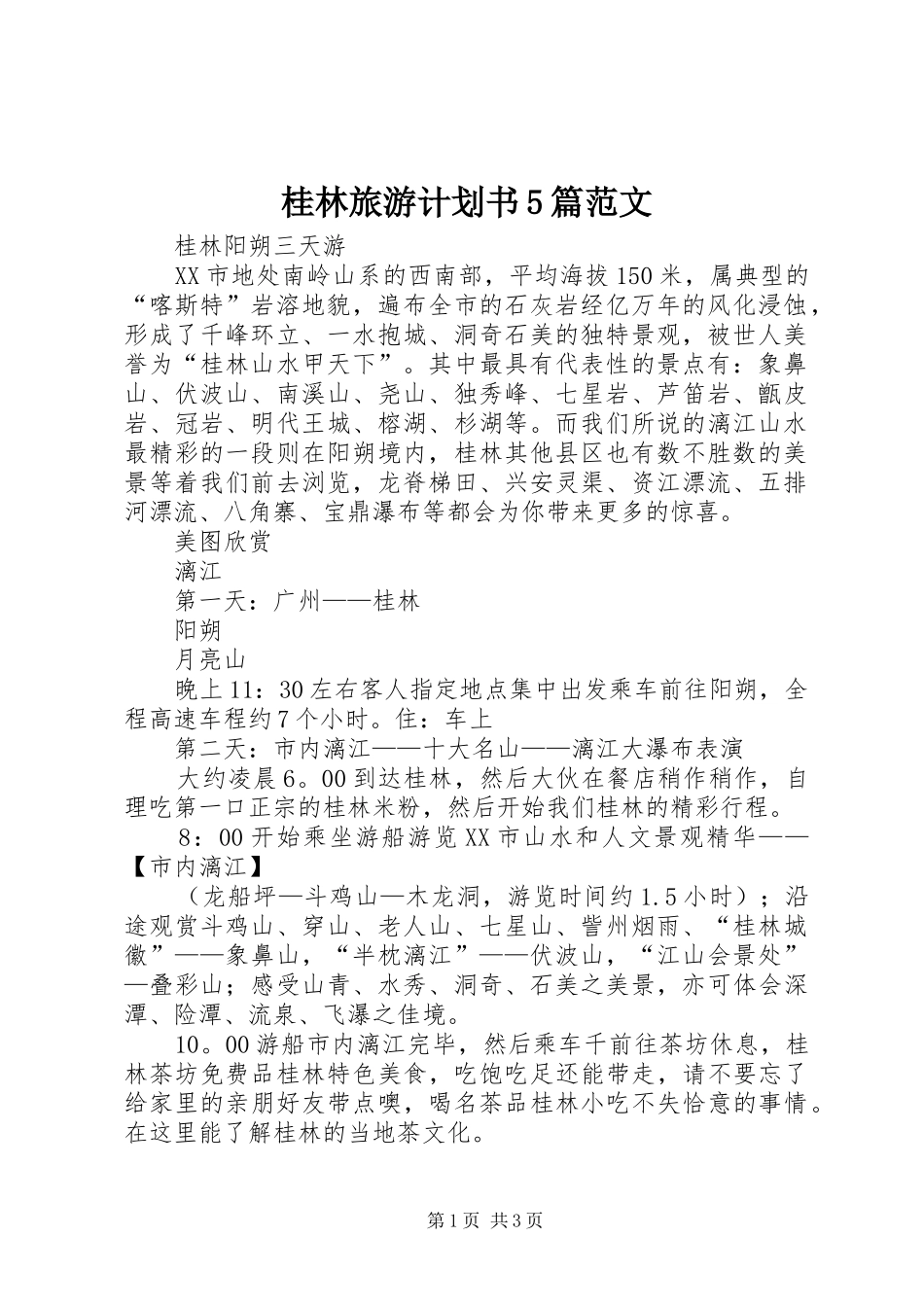 桂林旅游计划书5篇范文

桂林阳朔三天游

XX市地处南岭山系的西南部，平均海拔150米，属典型的“喀斯特”岩溶地貌，遍布全市的石灰岩经亿万年的风化浸蚀，形成了千峰环立、一水抱城、洞奇石美的独特景观，被世人美誉为“桂林山水甲天下”。其中最具有代表性的景点有：象鼻山、伏波山、南溪山、尧山、独秀峰、七星岩、芦笛岩、甑皮岩、冠岩、明代王城、榕湖、杉湖等。而我们所说的漓江山水最精彩的一段则在阳朔境内，桂林其他县区也有数不胜数的美景等着我们前去浏览，龙脊梯田、兴安灵渠、资江漂流、五排河漂流、八角寨、宝鼎瀑布等都会为你带来更多的惊喜。

美图欣赏

漓江

第一天：广州——桂林

阳朔

月亮山

晚上11：30左右客人指定地点集中出发乘车前往阳朔，全程高速车程约7个小时。住：车上

第二天：市内漓江——十大名山——漓江大瀑布表演

大约凌晨6。00到达桂林，然后大伙在餐店稍作稍作，自理吃第一口正宗的桂林米粉，然后开始我们桂林的精彩行程。

8：00开始乘坐游船游览XX市山水和人文景观精华——【市内漓江】

（龙船坪—斗鸡山—木龙洞，游览时间约1.5小时）；沿途观赏斗鸡山、穿山、老人山、七星山、訾州烟雨、“桂林城徽”——象鼻山，“半枕漓江”——伏波山，“江山会景处”—叠彩山；感受山青、水秀、洞奇、石美之美景，亦可体会深潭、险潭、流泉、飞瀑之佳境。

10。00游船市内漓江完毕，然后乘车千前往茶坊休息，桂林茶坊免费品桂林特色美食，吃饱吃足还能带走，请不要忘了给家里的亲朋好友带点噢，喝名茶品桂林小吃不失恰意的事情。在这里能了解桂林的当地茶文化。

第1页 共3页